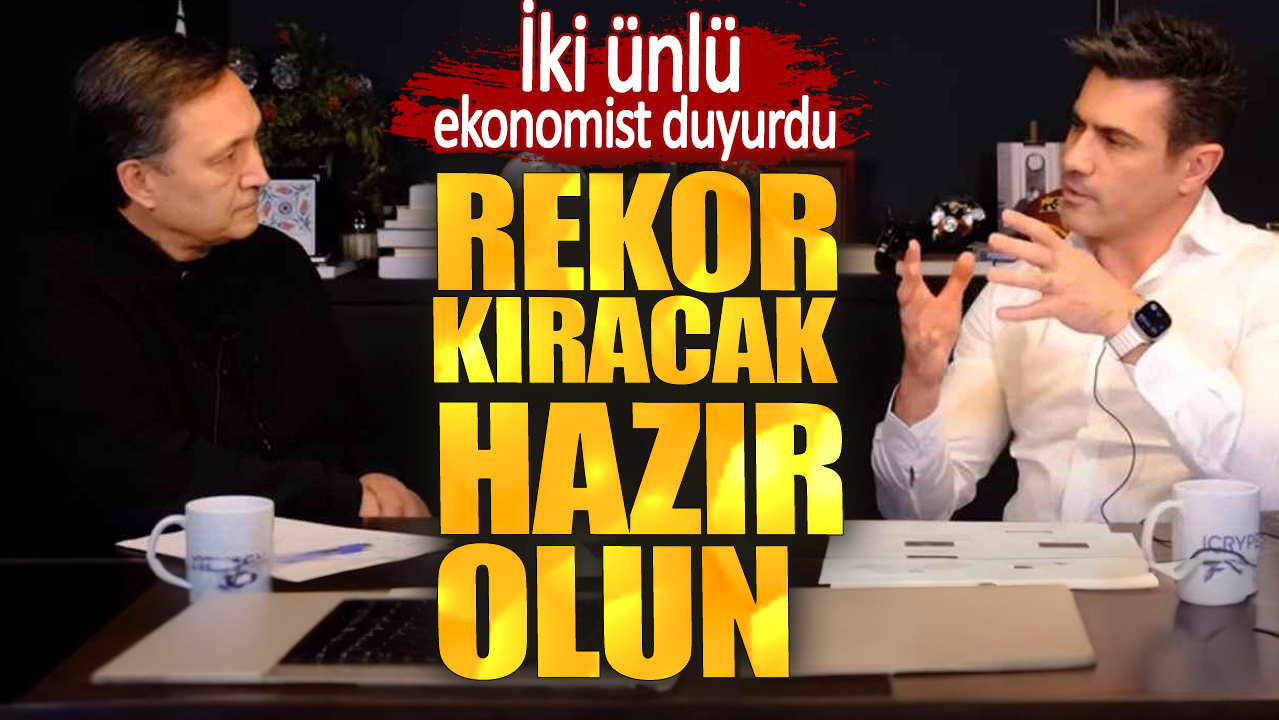 İki ünlü ekonomist duyurdu

REKOR KIRACAK HAZIR OLUN

ICRYP